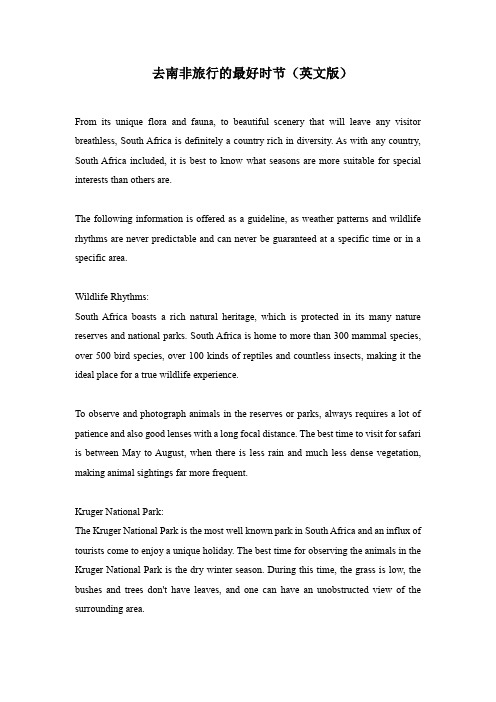 去南非旅行的最好时节（英文版）

From its unique flora and fauna, to beautiful scenery that will leave any visitor breathless, South Africa is definitely a country rich in diversity. As with any country, South Africa included, it is best to know what seasons are more suitable for special interests than others are.

The following information is offered as a guideline, as weather patterns and wildlife rhythms are never predictable and can never be guaranteed at a specific time or in a specific area.

Wildlife Rhythms:
South Africa boasts a rich natural heritage, which is protected in its many nature reserves and national parks. South Africa is home to more than 300 mammal species, over 500 bird species, over 100 kinds of reptiles and countless insects, making it the ideal place for a true wildlife experience.

To observe and photograph animals in the reserves or parks, always requires a lot of patience and also good lenses with a long focal distance. The best time to visit for safari is between May to August, when there is less rain and much less dense vegetation, making animal sightings far more frequent.

Kruger National Park:
The Kruger National Park is the most well known park in South Africa and an influx of tourists come to enjoy a unique holiday. The best time for observing the animals in the Kruger National Park is the dry winter season. During this time, the grass is low, the bushes and trees don't have leaves, and one can have an unobstructed view of the surrounding area.